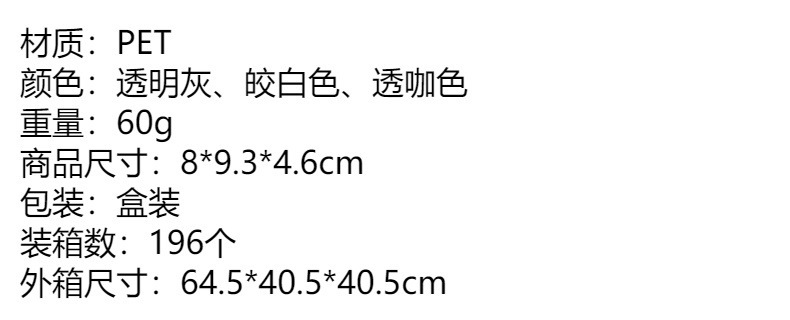 材质：PET
颜色：透明灰、皎白色、透咖色
重量：60g
商品尺寸：8*9.3*4.6cm
包装：盒装
装箱数：196个
外箱尺寸：64.5*40.5*40.5cm